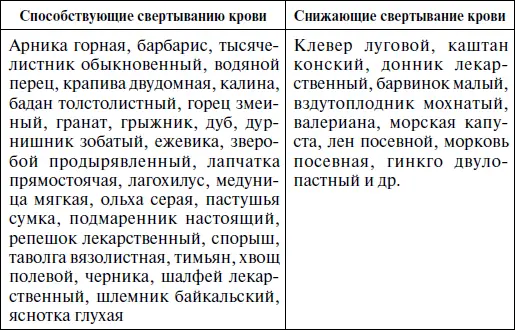 | Способствующие свертыванию крови | Снижающие свертывание крови |
|---|---|
| Арника горная, барбарис, тысячелистник обыкновенный, водяной перец, крапива двудомная, калина, бадан толстолистный, горец змеиный, гранат, грыжник, дуб, дурнишник зобатый, ежевика, зверобой продырявленный, лапчатка прямостоячая, лагохилус, медуница мягкая, ольха серая, пастушья сумка, подмаренник настоящий, репешок лекарственный, спорыш, таволга вязолистная, тимьян, хвощ полевой, черника, шалфей лекарственный, шлемник байкальский, яснотка глухая | Клевер луговой, каштан конский, донник лекарственный, барвинок малый, вздутоплодник мохнатый, валериана, морская капуста, лен посевной, морковь посевная, гинкго двулопастный и др. |